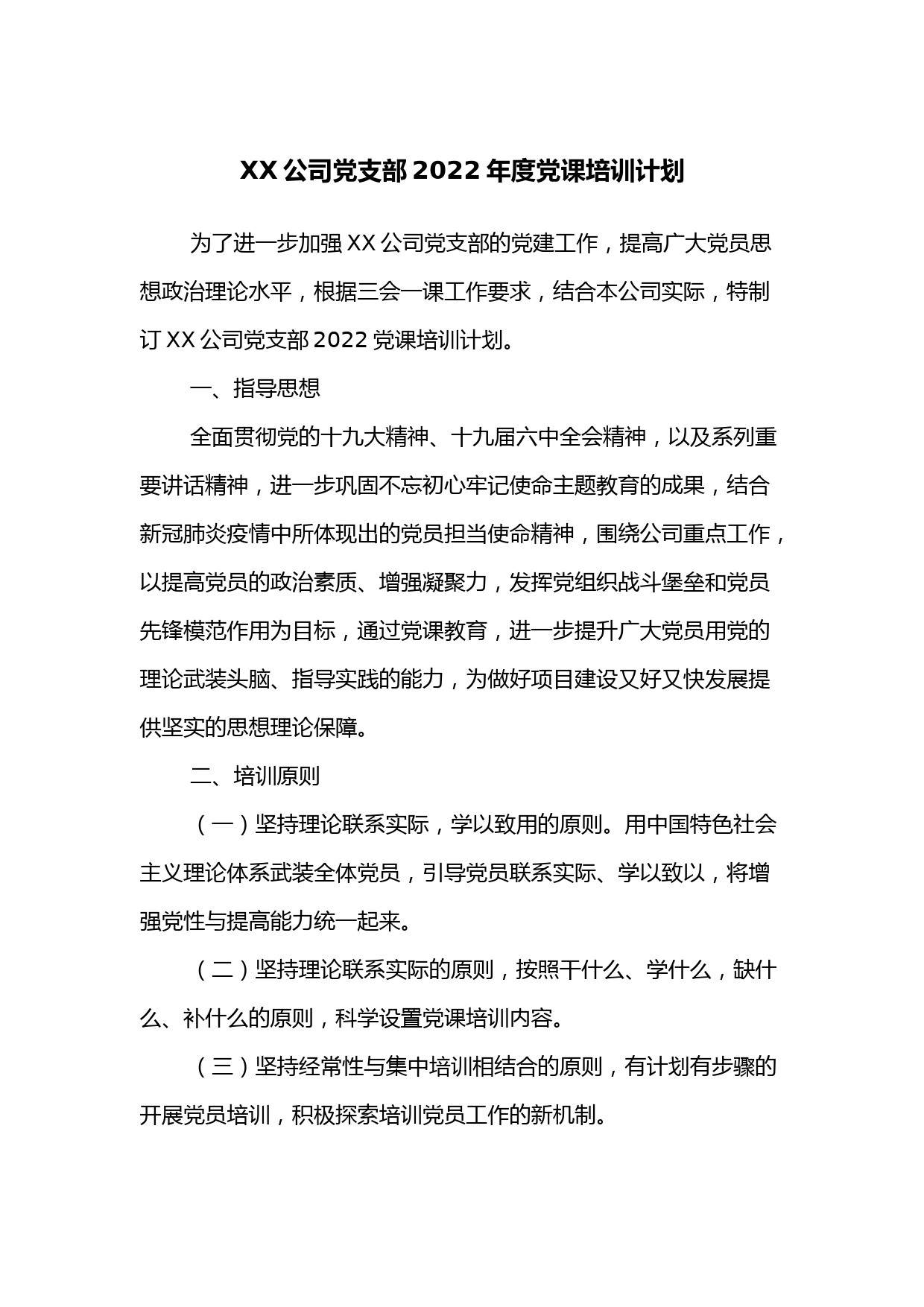 XX 公司党支部 2022 年度党课培训计划

为了进一步加强 XX 公司党支部的党建工作，提高广大党员思想政治理论水平，根据三会一课工作要求，结合本公司实际，特制订 XX 公司党支部 2022 党课培训计划。

一、指导思想

全面贯彻党的十九大精神、十九届六中全会精神，以及系列重要讲话精神，进一步巩固不忘初心牢记使命主题教育的成果，结合新冠肺炎疫情中所体现出的党员担当使命精神，围绕公司重点工作，以提高党员的政治素质、增强凝聚力，发挥党组织战斗堡垒和党员先锋模范作用为目标，通过党课教育，进一步提升广大党员用党的理论武装头脑、指导实践的能力，为做好项目建设又好又快发展提供坚实的思想理论保障。

二、培训原则

（一）坚持理论联系实际，学以致用的原则。用中国特色社会主义理论体系武装全体党员，引导党员联系实际、学以致以，将增强党性与提高能力统一起来。

（二）坚持理论联系实际的原则，按照干什么、学什么，缺什么、补什么的原则，科学设置党课培训内容。

（三）坚持经常性与集中培训相结合的原则，有计划有步骤的开展党员培训，积极探索培训党员工作的新机制。